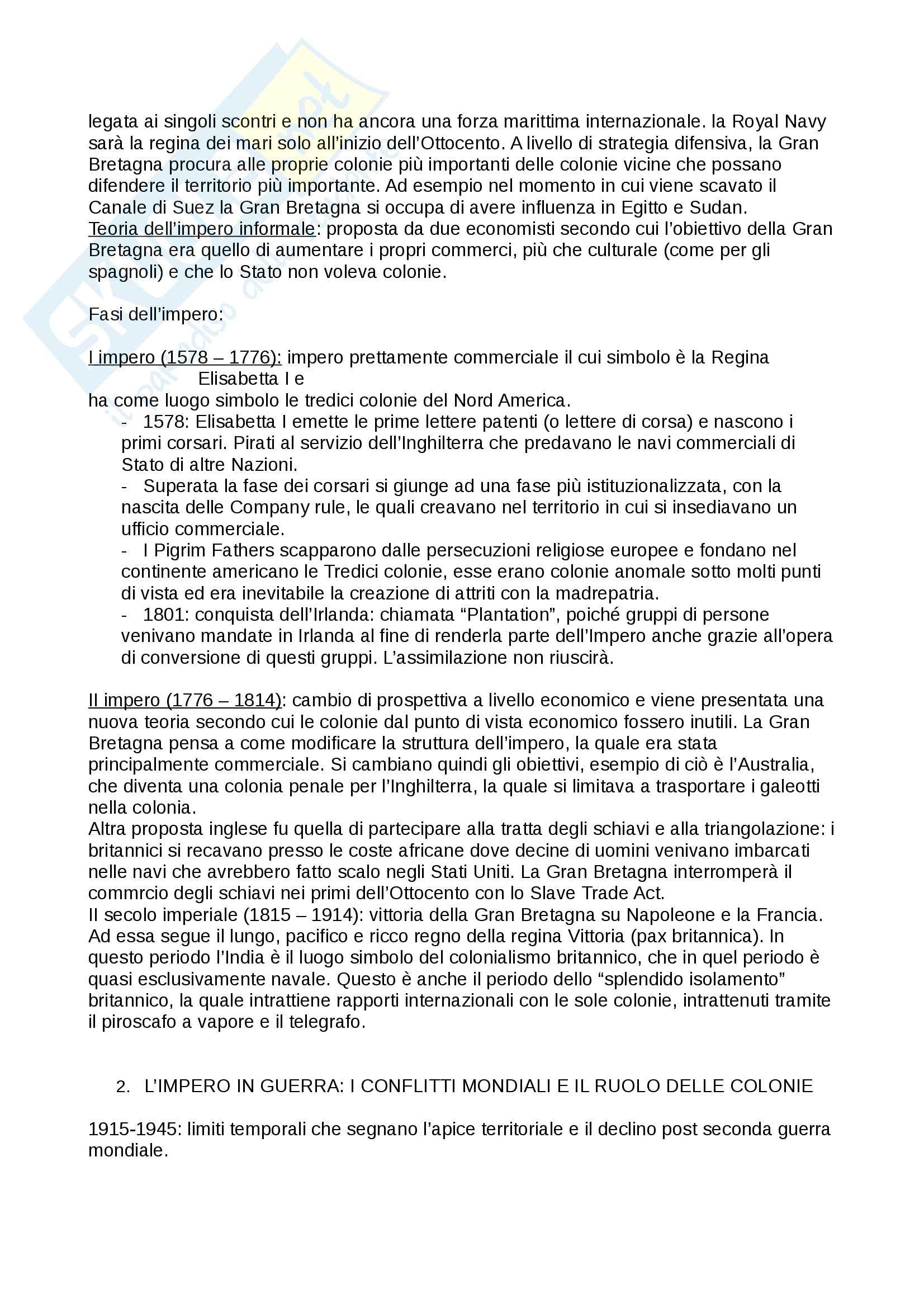 legata ai singoli scontri e non ha ancora una forza marittima internazionale. la Royal Navy sarà la regina dei mari solo all'inizio dell'Ottocento. A livello di strategia difensiva, la Gran Bretagna procura alle proprie colonie più importanti delle colonie vicine che possano difendere il territorio più importante. Ad esempio nel momento in cui viene scavato il Canale di Suez la Gran Bretagna si occupa di avere influenza in Egitto e Sudan.
Teoria dell'impero informale: proposta da due economisti secondo cui l'obiettivo della Gran Bretagna era quello di aumentare i propri commerci, più che culturale (come per gli spagnoli) e che lo Stato non voleva colonie.

Fasi dell'impero:

I impero (1578 – 1776): impero prettamente commerciale il cui simbolo è la Regina Elisabetta I e
ha come luogo simbolo le tredici colonie del Nord America.
- 1578: Elisabetta I emette le prime lettere patenti (o lettere di corsa) e nascono i primi corsari. Pirati al servizio dell'Inghilterra che predavano le navi commerciali di Stato di altre Nazioni.
- Superata la fase dei corsari si giunge ad una fase più istituzionalizzata, con la nascita delle Company rule, le quali creavano nel territorio in cui si insediavano un ufficio commerciale.
- I Pigrim Fathers scapparono dalle persecuzioni religiose europee e fondano nel continente americano le Tredici colonie, esse erano colonie anomale sotto molti punti di vista ed era inevitabile la creazione di attriti con la madrepatria.
- 1801: conquista dell'Irlanda: chiamata "Plantation", poiché gruppi di persone venivano mandate in Irlanda al fine di renderla parte dell'Impero anche grazie all'opera di conversione di questi gruppi. L'assimilazione non riuscirà.

II impero (1776 – 1814): cambio di prospettiva a livello economico e viene presentata una nuova teoria secondo cui le colonie dal punto di vista economico fossero inutili. La Gran Bretagna pensa a come modificare la struttura dell'impero, la quale era stata principalmente commerciale. Si cambiano quindi gli obiettivi, esempio di ciò è l'Australia, che diventa una colonia penale per l'Inghilterra, la quale si limitava a trasportare i galeotti nella colonia.
Altra proposta inglese fu quella di partecipare alla tratta degli schiavi e alla triangolazione: i britannici si recavano presso le coste africane dove decine di uomini venivano imbarcati nelle navi che avrebbero fatto scalo negli Stati Uniti. La Gran Bretagna interromperà il commrcio degli schiavi nei primi dell'Ottocento con lo Slave Trade Act.
Il secolo imperiale (1815 – 1914): vittoria della Gran Bretagna su Napoleone e la Francia. Ad essa segue il lungo, pacifico e ricco regno della regina Vittoria (pax britannica). In questo periodo l'India è il luogo simbolo del colonialismo britannico, che in quel periodo è quasi esclusivamente navale. Questo è anche il periodo dello "splendido isolamento" britannico, la quale intrattiene rapporti internazionali con le sole colonie, intrattenuti tramite il piroscafo a vapore e il telegrafo.

2. L'IMPERO IN GUERRA: I CONFLITTI MONDIALI E IL RUOLO DELLE COLONIE

1915-1945: limiti temporali che segnano l'apice territoriale e il declino post seconda guerra mondiale.